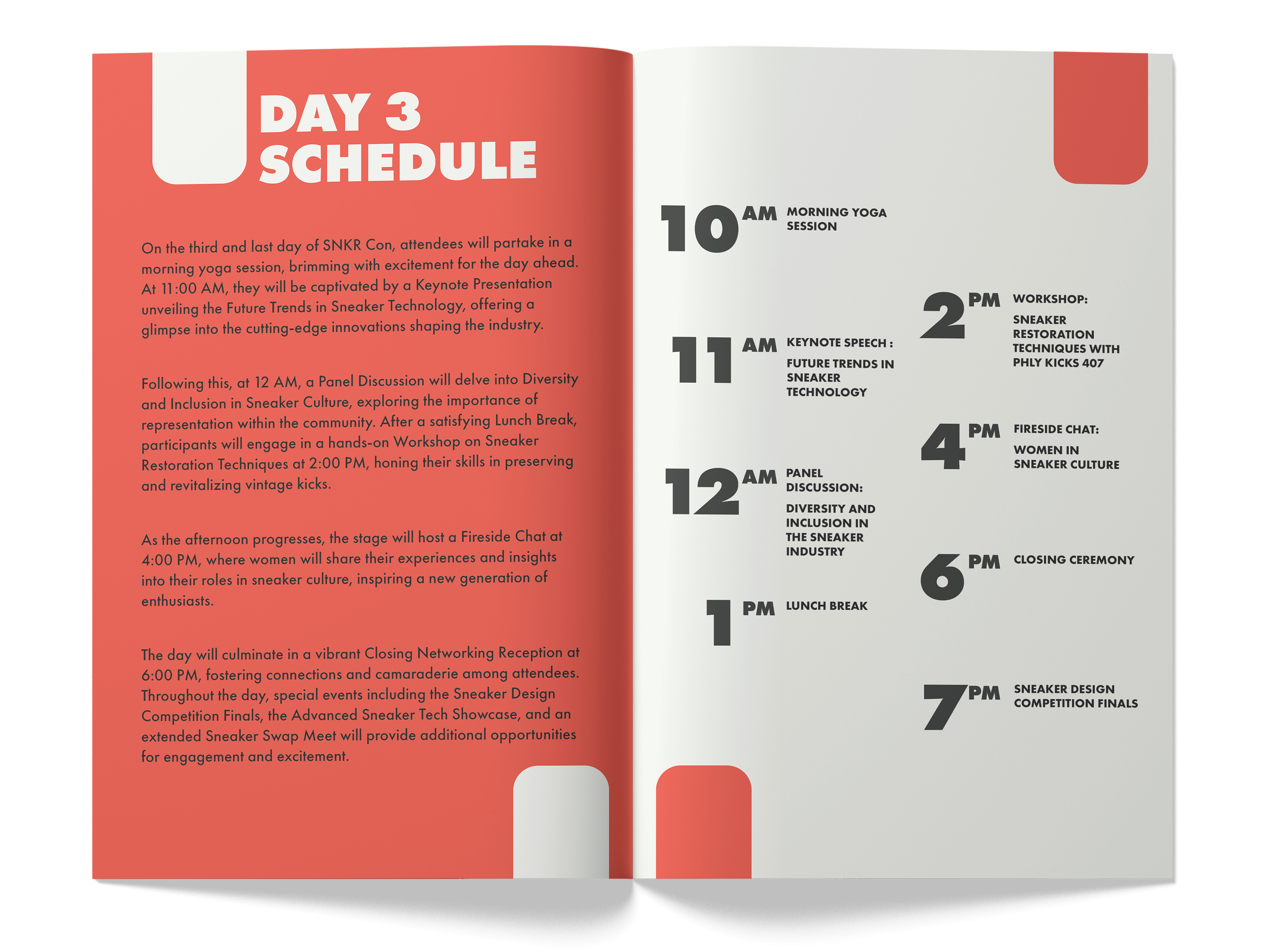 DAY 3
SCHEDULE

On the third and last day of SNKR Con, attendees will partake in a morning yoga session, brimming with excitement for the day ahead. At 11:00 AM, they will be captivated by a Keynote Presentation unveiling the Future Trends in Sneaker Technology, offering a glimpse into the cutting-edge innovations shaping the industry.

Following this, at 12 AM, a Panel Discussion will delve into Diversity and Inclusion in Sneaker Culture, exploring the importance of representation within the community. After a satisfying Lunch Break, participants will engage in a hands-on Workshop on Sneaker Restoration Techniques at 2:00 PM, honing their skills in preserving and revitalizing vintage kicks.

As the afternoon progresses, the stage will host a Fireside Chat at 4:00 PM, where women will share their experiences and insights into their roles in sneaker culture, inspiring a new generation of enthusiasts.

The day will culminate in a vibrant Closing Networking Reception at 6:00 PM, fostering connections and camaraderie among attendees. Throughout the day, special events including the Sneaker Design Competition Finals, the Advanced Sneaker Tech Showcase, and an extended Sneaker Swap Meet will provide additional opportunities for engagement and excitement.

10 AM MORNING YOGA SESSION

11 AM KEYNOTE SPEECH :
FUTURE TRENDS IN SNEAKER TECHNOLOGY

12 AM PANEL DISCUSSION:
DIVERSITY AND INCLUSION IN THE SNEAKER INDUSTRY

1 PM LUNCH BREAK

2 PM WORKSHOP:
SNEAKER RESTORATION TECHNIQUES WITH PHLY KICKS 407

4 PM FIRESIDE CHAT:
WOMEN IN SNEAKER CULTURE

6 PM CLOSING CEREMONY

7 PM SNEAKER DESIGN COMPETITION FINALS